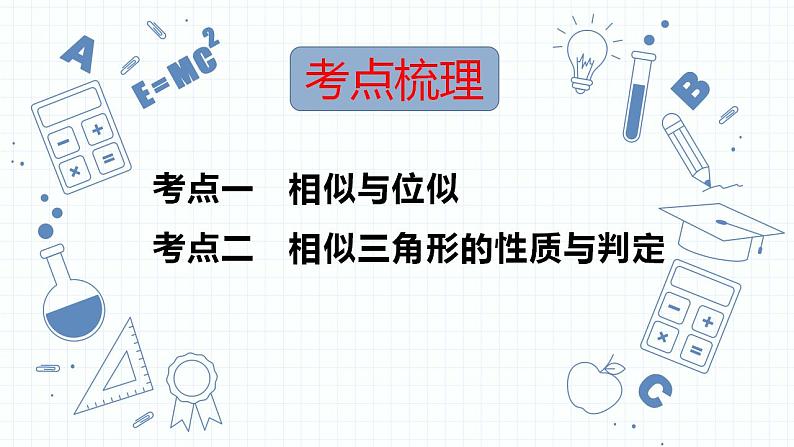 A

$E=MC^2$

考点梳理

B

考点一　相似与位似

考点二　相似三角形的性质与判定

C